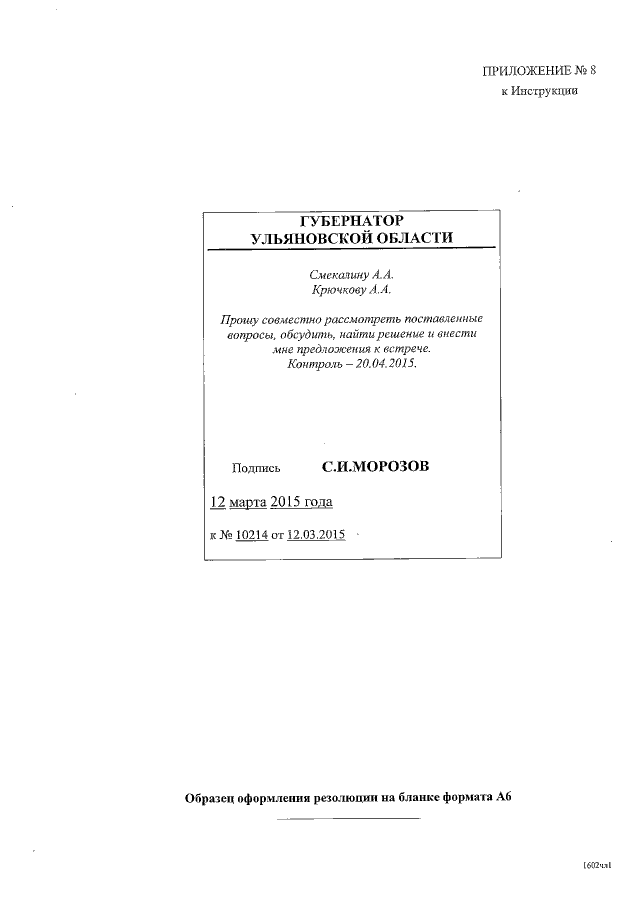 ПРИЛОЖЕНИЕ № 8
к Инструкции

ГУБЕРНАТОР
УЛЬЯНОВСКОЙ ОБЛАСТИ

Смекалину А.А.
Крючкову А.А.

Прошу совместно рассмотреть поставленные вопросы, обсудить, найти решение и внести мне предложения к встрече.
Контроль – 20.04.2015.

Подпись С.И.МОРОЗОВ

12 марта 2015 года

к № 10214 от 12.03.2015

Образец оформления резолюции на бланке формата А6

1602чл1